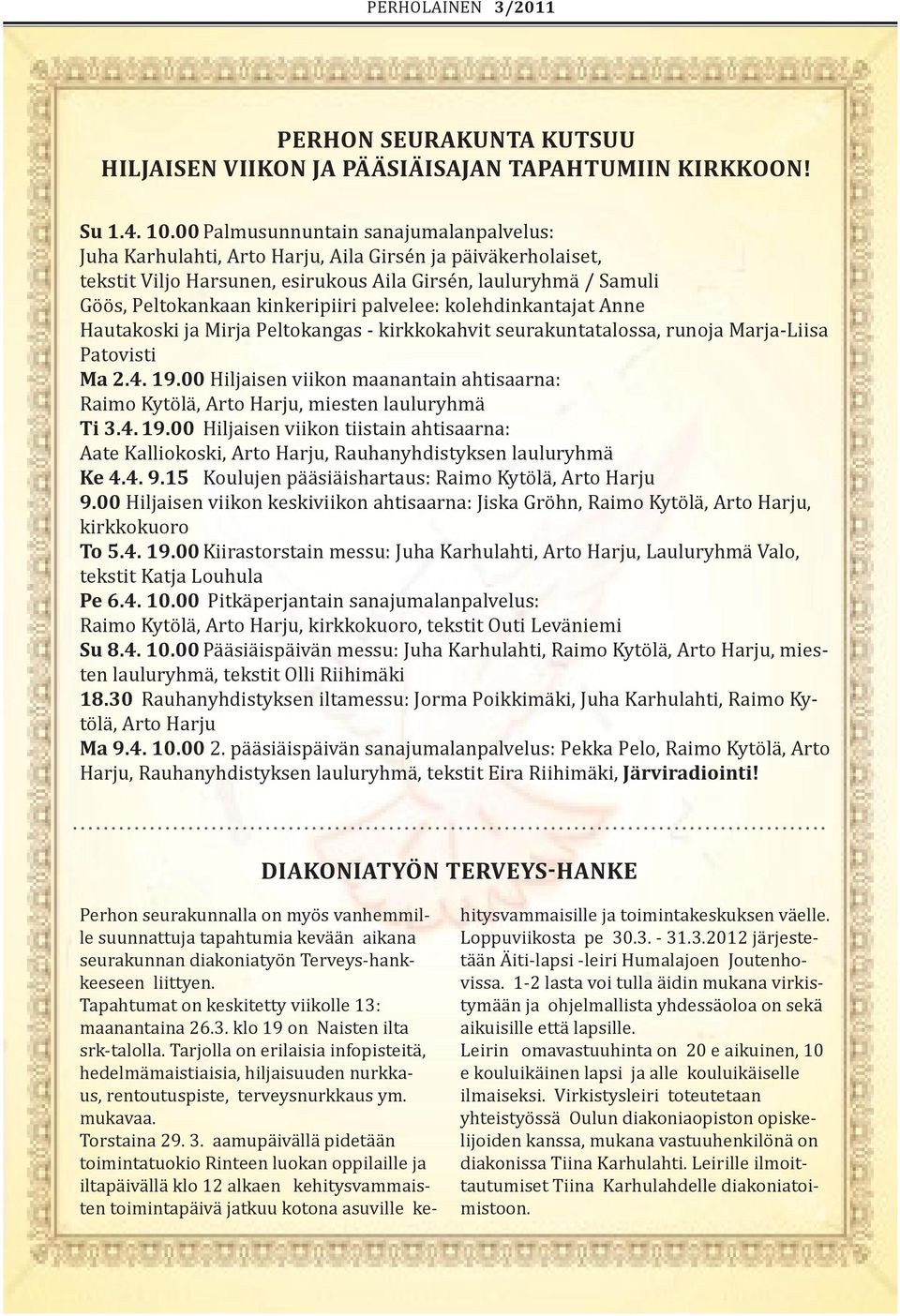 PERHOLAINEN 3/2011

PERHON SEURAKUNTA KUTSUU
HILJAISEN VIIKON JA PÄÄSIÄISAJAN TAPAHTUMIIN KIRKKOON!

Su 1.4. 10.00 Palmusunnuntain sanajumalanpalvelus: Juha Karhulahti, Arto Harju, Aila Girsén ja päiväkerholaiset, tekstit Viljo Harsunen, esirukous Aila Girsén, lauluryhmä / Samuli Göös, Peltokankaan kinkeripiiri palvelee: kolehdinkantajat Anne Hautakoski ja Mirja Peltokangas - kirkkokahvit seurakuntatalossa, runoja Marja-Liisa Patovisti
Ma 2.4. 19.00 Hiljaisen viikon maanantain ahtisaarna: Raimo Kytölä, Arto Harju, miesten lauluryhmä
Ti 3.4. 19.00 Hiljaisen viikon tiistain ahtisaarna: Aate Kalliokoski, Arto Harju, Rauhanyhdistyksen lauluryhmä
Ke 4.4. 9.15 Koulujen pääsiäishartaus: Raimo Kytölä, Arto Harju
9.00 Hiljaisen viikon keskiviikon ahtisaarna: Jiska Gröhn, Raimo Kytölä, Arto Harju, kirkkokuoro
To 5.4. 19.00 Kiirastorstain messu: Juha Karhulahti, Arto Harju, Lauluryhmä Valo, tekstit Katja Louhula
Pe 6.4. 10.00 Pitkäperjantain sanajumalanpalvelus: Raimo Kytölä, Arto Harju, kirkkokuoro, tekstit Outi Leväniemi
Su 8.4. 10.00 Pääsiäispäivän messu: Juha Karhulahti, Raimo Kytölä, Arto Harju, miesten lauluryhmä, tekstit Olli Riihimäki
18.30 Rauhanyhdistyksen iltamessu: Jorma Poikkimäki, Juha Karhulahti, Raimo Kytölä, Arto Harju
Ma 9.4. 10.00 2. pääsiäispäivän sanajumalanpalvelus: Pekka Pelo, Raimo Kytölä, Arto Harju, Rauhanyhdistyksen lauluryhmä, tekstit Eira Riihimäki, Järviradiointi!

DIAKONIATYÖN TERVEYS-HANKE

Perhon seurakunnalla on myös vanhemmille suunnattuja tapahtumia kevään aikana seurakunnan diakoniatyön Terveys-hankkeeseen liittyen.
Tapahtumat on keskitetty viikolle 13: maanantaina 26.3. klo 19 on Naisten ilta srk-talolla. Tarjolla on erilaisia infopisteitä, hedelmämaistiaisia, hiljaisuuden nurkkaus, rentoutuspiste, terveysnurkkaus ym. mukavaa.
Torstaina 29. 3. aamupäivällä pidetään toimintatuokio Rinteen luokan oppilaille ja iltapäivällä klo 12 alkaen kehitysvammaisten toimintapäivä jatkuu kotona asuville kehitysvammaisille ja toimintakeskuksen väelle.
Loppuviikosta pe 30.3. - 31.3.2012 järjestetään Äiti-lapsi -leiri Humalajoen Joutenhovissa. 1-2 lasta voi tulla äidin mukana virkistymään ja ohjelmallista yhdessäoloa on sekä aikuisille että lapsille.
Leirin omavastuuhinta on 20 e aikuinen, 10 e kouluikäinen lapsi ja alle kouluikäiselle ilmaiseksi. Virkistysleiri toteutetaan yhteistyössä Oulun diakoniaopiston opiskelijoiden kanssa, mukana vastuuhenkilönä on diakonissa Tiina Karhulahti. Leirille ilmoittautumiset Tiina Karhulahdelle diakoniatoimistoon.